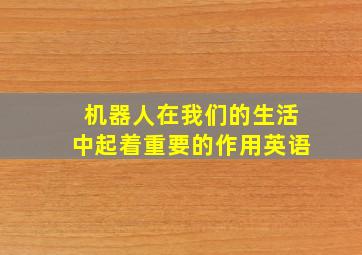 机器人在我们的生活中起着重要的作用英语